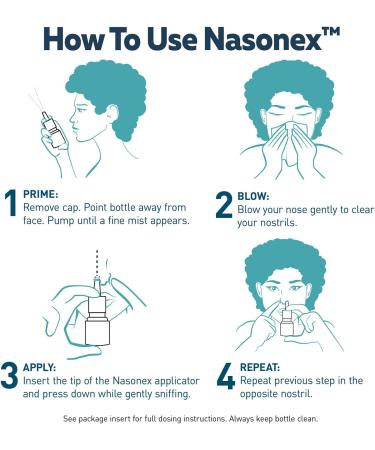 How To Use Nasonex™

1 PRIME:
Remove cap. Point bottle away from face. Pump until a fine mist appears.

2 BLOW:
Blow your nose gently to clear your nostrils.

3 APPLY:
Insert the tip of the Nasonex applicator and press down while gently sniffing.

4 REPEAT:
Repeat previous step in the opposite nostril.

See package insert for full dosing instructions. Always keep bottle clean.